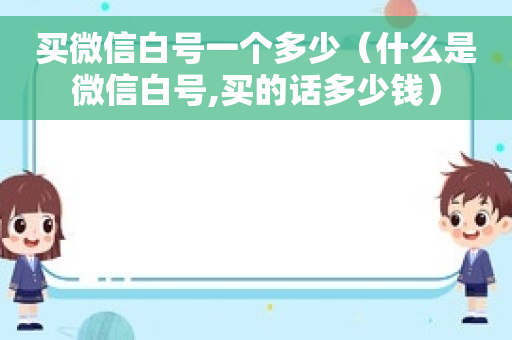 买微信白号一个多少（什么是微信白号,买的话多少钱）